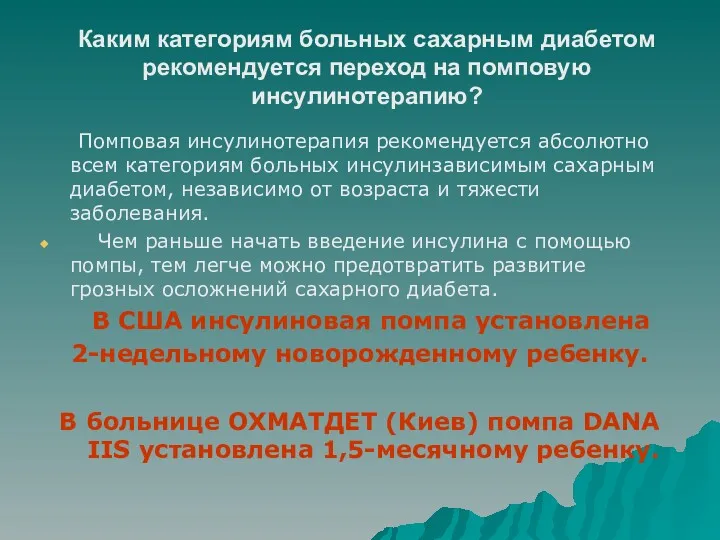 Каким категориям больных сахарным диабетом рекомендуется переход на помповую инсулинотерапию?

Помповая инсулинотерапия рекомендуется абсолютно всем категориям больных инсулинзависимым сахарным диабетом, независимо от возраста и тяжести заболевания.

Чем раньше начать введение инсулина с помощью помпы, тем легче можно предотвратить развитие грозных осложнений сахарного диабета.

В США инсулиновая помпа установлена 2-недельному новорожденному ребенку.

В больнице ОХМАТДЕТ (Киев) помпа DANA IIS установлена 1,5-месячному ребенку.